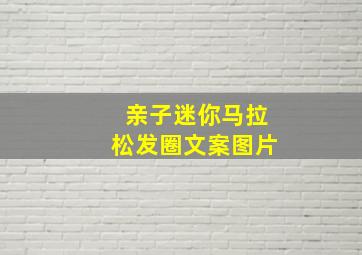 亲子迷你马拉松发圈文案图片